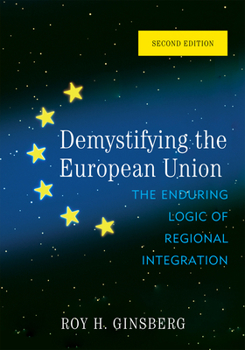 SECOND EDITION

Demystifying the European Union

THE ENDURING LOGIC OF REGIONAL INTEGRATION

ROY H. GINSBERG